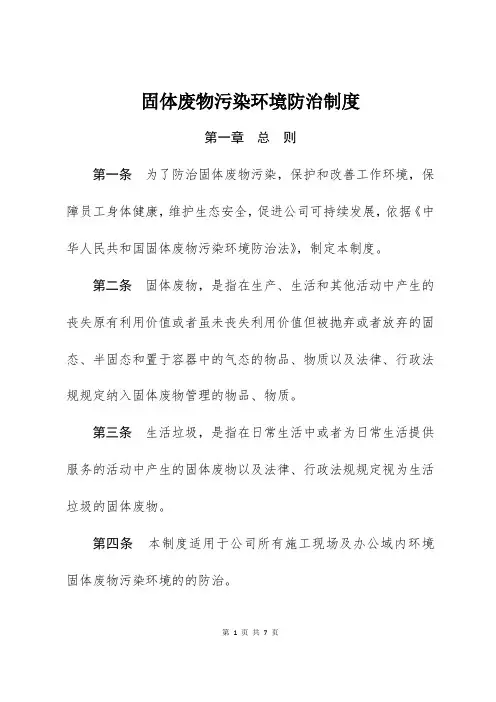 固体废物污染环境防治制度

第一章 总 则

第一条 为了防治固体废物污染，保护和改善工作环境，保障员工身体健康，维护生态安全，促进公司可持续发展，依据《中华人民共和国固体废物污染环境防治法》，制定本制度。

第二条 固体废物，是指在生产、生活和其他活动中产生的丧失原有利用价值或者虽未丧失利用价值但被抛弃或者放弃的固态、半固态和置于容器中的气态的物品、物质以及法律、行政法规规定纳入固体废物管理的物品、物质。

第三条 生活垃圾，是指在日常生活中或者为日常生活提供服务的活动中产生的固体废物以及法律、行政法规规定视为生活垃圾的固体废物。

第四条 本制度适用于公司所有施工现场及办公域内环境固体废物污染环境的的防治。

第 1 页 共 7 页